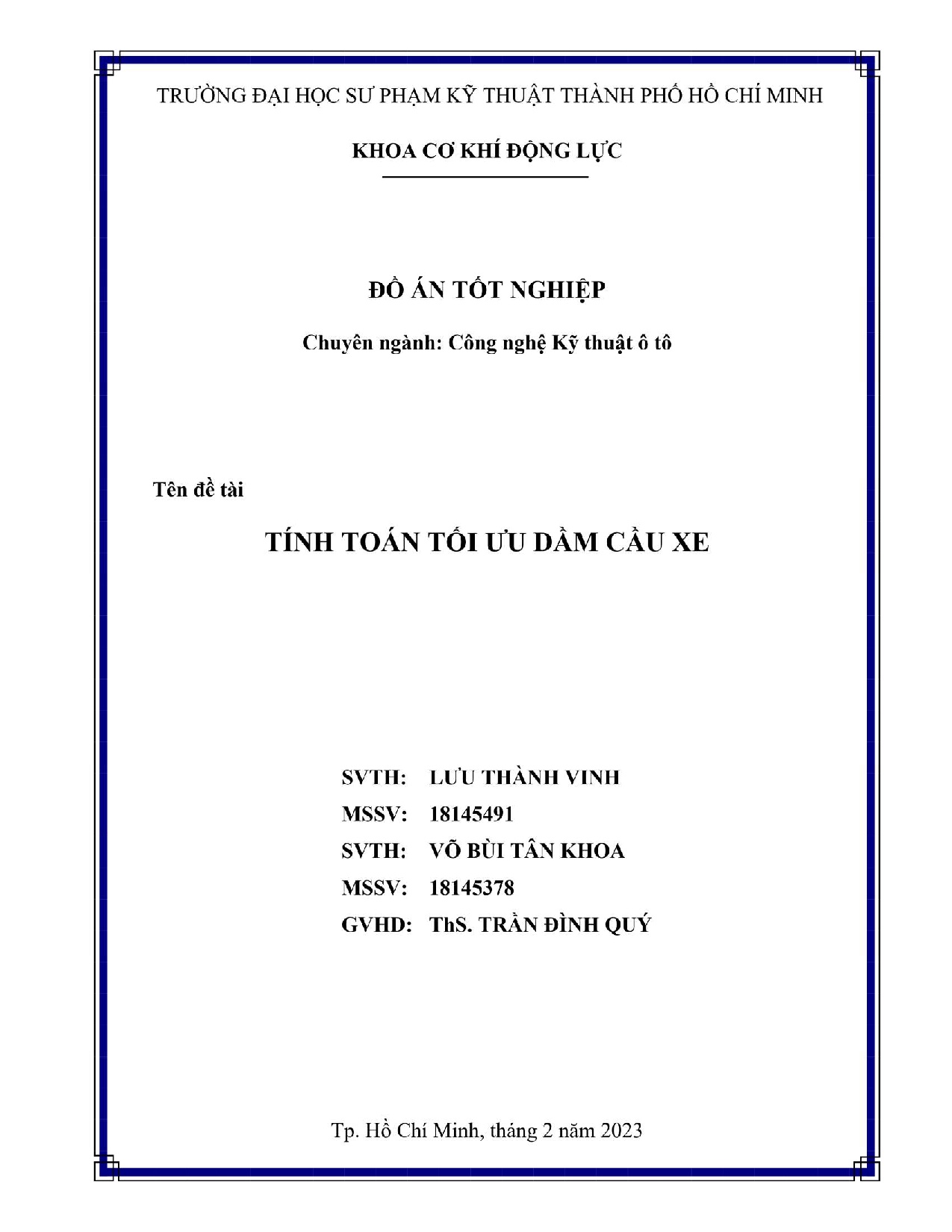 TRƯỜNG ĐẠI HỌC SƯ PHẠM KỸ THUẬT THÀNH PHỐ HỒ CHÍ MINH

KHOA CƠ KHÍ ĐỘNG LỰC

ĐỒ ÁN TỐT NGHIỆP

Chuyên ngành: Công nghệ Kỹ thuật ô tô

Tên đề tài

TÍNH TOÁN TỐI ƯU DẦM CẦU XE

SVTH: LƯU THÀNH VINH
MSSV: 18145491
SVTH: VÕ BÙI TÂN KHOA
MSSV: 18145378
GVHD: ThS. TRẦN ĐÌNH QUÝ

Tp. Hồ Chí Minh, tháng 2 năm 2023